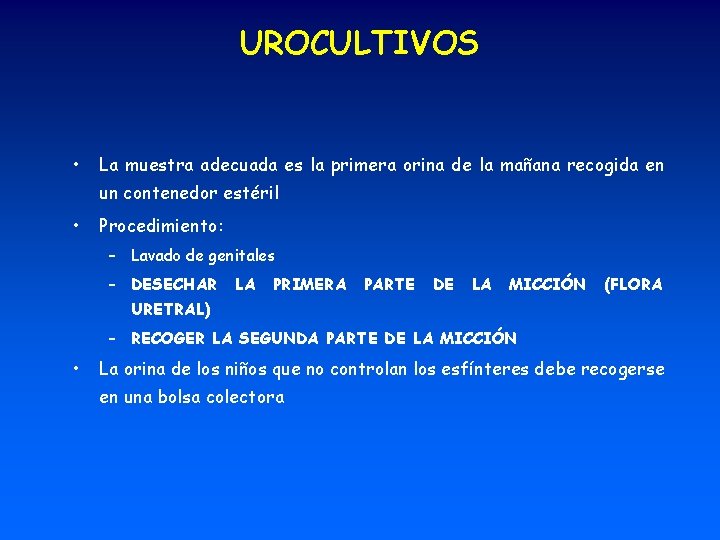 UROCULTIVOS

• La muestra adecuada es la primera orina de la mañana recogida en un contenedor estéril

• Procedimiento:

- Lavado de genitales
- DESECHAR LA PRIMERA PARTE DE LA MICCIÓN (FLORA URETRAL)
- RECOGER LA SEGUNDA PARTE DE LA MICCIÓN

• La orina de los niños que no controlan los esfínteres debe recogerse en una bolsa colectora